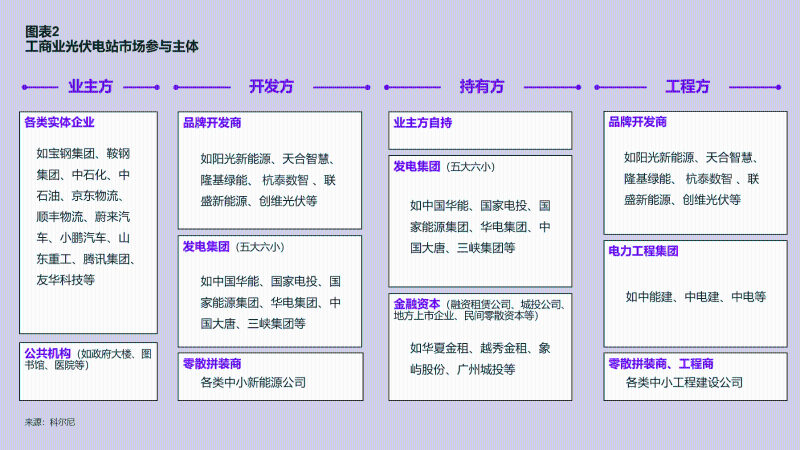 图表2
工商业光伏电站市场参与主体

业主方

各类实体企业

如宝钢集团、鞍钢集团、中石化、中石油、京东物流、顺丰物流、蔚来汽车、小鹏汽车、山东重工、腾讯集团、友华科技等

公共机构（如政府大楼、图书馆、医院等）

开发方

品牌开发商

如阳光新能源、天合智慧、隆基绿能、杭泰数智、联盛新能源、创维光伏等

发电集团（五大六小）

如中国华能、国家电投、国家能源集团、华电集团、中国大唐、三峡集团等

零散拼装商

各类中小新能源公司

持有方

业主方自持

发电集团（五大六小）

如中国华能、国家电投、国家能源集团、华电集团、中国大唐、三峡集团等

金融资本（融资租赁公司、城投公司、地方上市企业、民间零散资本等）

如华夏金租、越秀金租、象屿股份、广州城投等

工程方

品牌开发商

如阳光新能源、天合智慧、隆基绿能、杭泰数智、联盛新能源、创维光伏等

电力工程集团

如中能建、中电建、中电等

零散拼装商、工程商

各类中小工程建设公司

来源：科尔尼